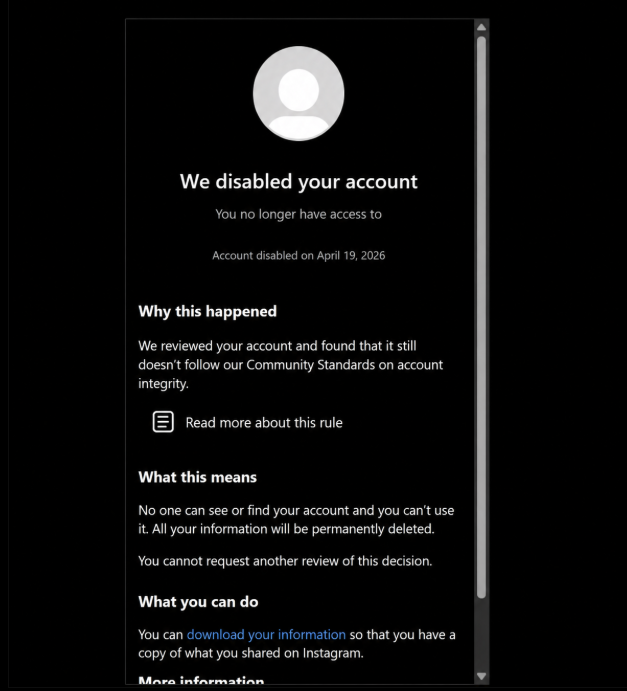 We disabled your account

You no longer have access to

Account disabled on April 19, 2026

Why this happened

We reviewed your account and found that it still doesn't follow our Community Standards on account integrity.

Read more about this rule

What this means

No one can see or find your account and you can't use it. All your information will be permanently deleted.

You cannot request another review of this decision.

What you can do

You can download your information so that you have a copy of what you shared on Instagram.

More information